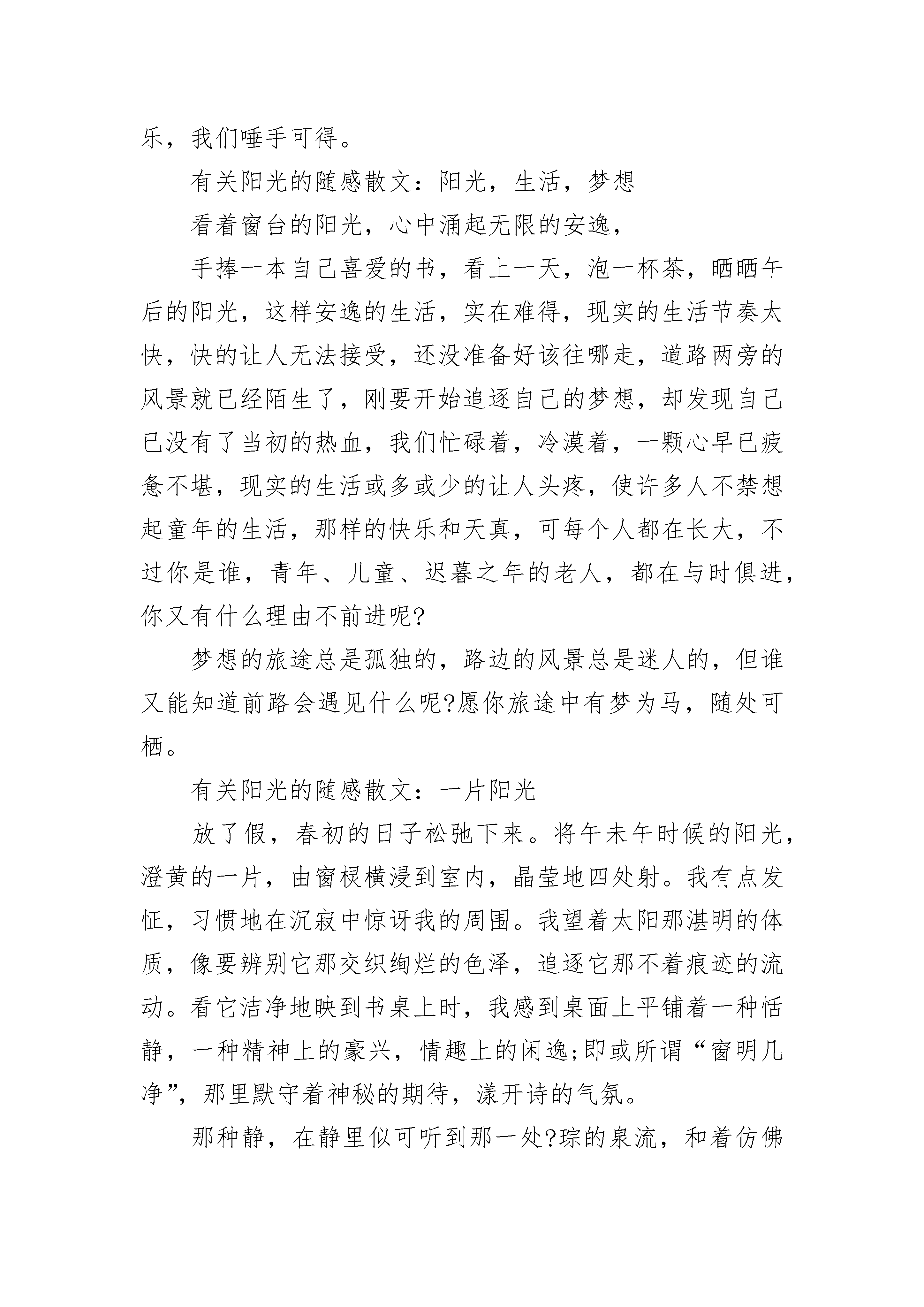 乐，我们唾手可得。

有关阳光的随感散文：阳光，生活，梦想

看着窗台的阳光，心中涌起无限的安逸，

手捧一本自己喜爱的书，看上一天，泡一杯茶，晒晒午后的阳光，这样安逸的生活，实在难得，现实的生活节奏太快，快的让人无法接受，还没准备好该往哪走，道路两旁的风景就已经陌生了，刚要开始追逐自己的梦想，却发现自己已没有了当初的热血，我们忙碌着，冷漠着，一颗心早已疲惫不堪，现实的生活或多或少的让人头疼，使许多人不禁想起童年的生活，那样的快乐和天真，可每个人都在长大，不过你是谁，青年、儿童、迟暮之年的老人，都在与时俱进，你又有什么理由不前进呢?

梦想的旅途总是孤独的，路边的风景总是迷人的，但谁又能知道前路会遇见什么呢?愿你旅途中有梦为马，随处可栖。

有关阳光的随感散文：一片阳光

放了假，春初的日子松弛下来。将午未午时候的阳光，澄黄的一片，由窗棂横浸到室内，晶莹地四处射。我有点发怔，习惯地在沉寂中惊讶我的周围。我望着太阳那湛明的体质，像要辨别它那交织绚烂的色泽，追逐它那不着痕迹的流动。看它洁净地映到书桌上时，我感到桌面上平铺着一种恬静，一种精神上的豪兴，情趣上的闲逸;即或所谓“窗明几净”，那里默守着神秘的期待，漾开诗的气氛。

那种静，在静里似可听到那一处?琮的泉流，和着仿佛